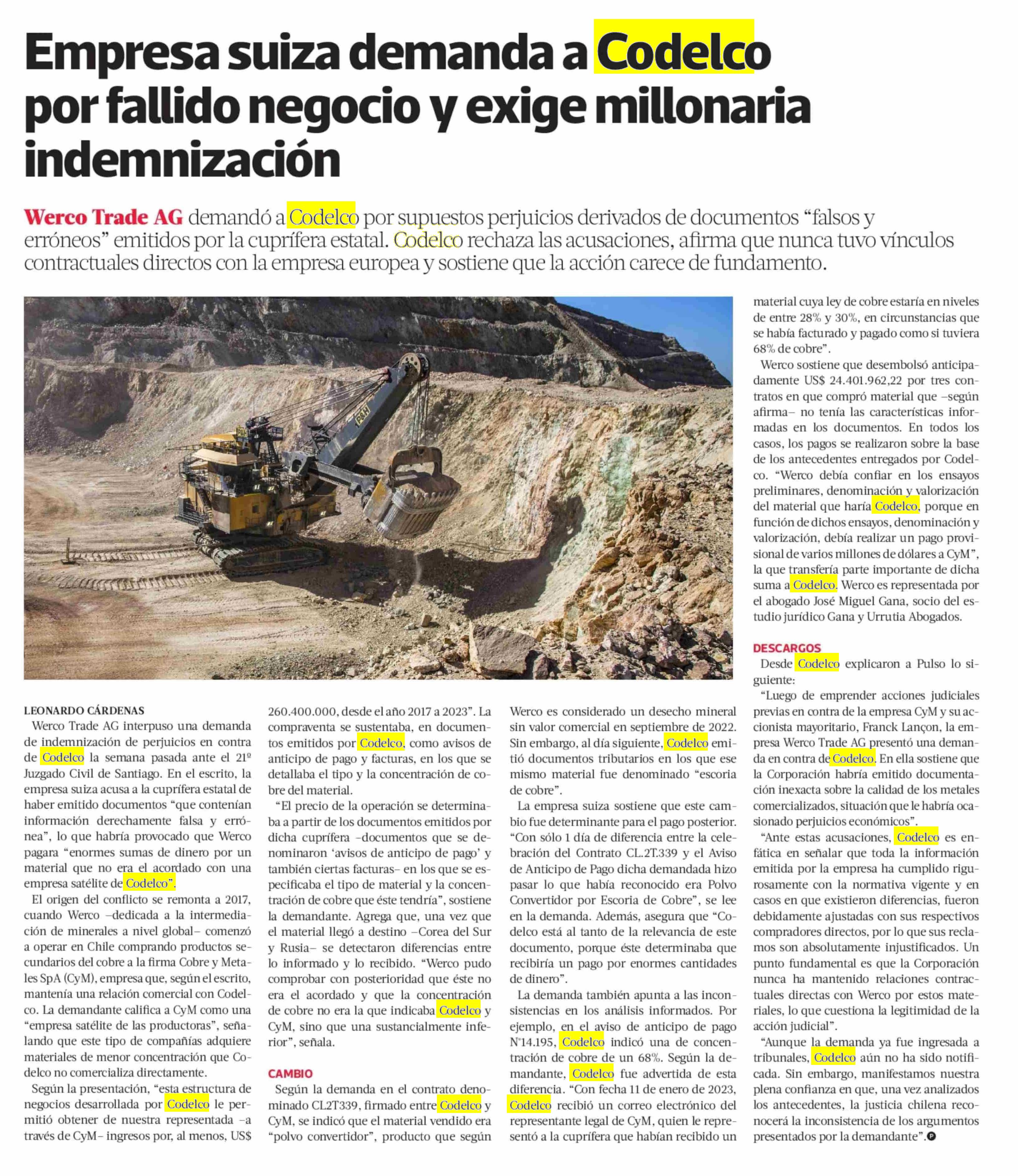 Empresa suiza demanda a Codelco por fallido negocio y exige millonaria indemnización

Werco Trade AG demandó a Codelco por supuestos perjuicios derivados de documentos "falsos y erróneos" emitidos por la cuprífera estatal. Codelco rechaza las acusaciones, afirma que nunca tuvo vínculos contractuales directos con la empresa europea y sostiene que la acción carece de fundamento.

P&H

LEONARDO CÁRDENAS

Werco Trade AG interpuso una demanda de indemnización de perjuicios en contra de Codelco la semana pasada ante el 21º Juzgado Civil de Santiago. En el escrito, la empresa suiza acusa a la cuprífera estatal de haber emitido documentos "que contenían información derechamente falsa y errónea", lo que habría provocado que Werco pagara "enormes sumas de dinero por un material que no era el acordado con una empresa satélite de Codelco".

El origen del conflicto se remonta a 2017, cuando Werco –dedicada a la intermediación de minerales a nivel global– comenzó a operar en Chile comprando productos secundarios del cobre a la firma Cobre y Metales SpA (CyM), empresa que, según el escrito, mantenía una relación comercial con Codelco. La demandante califica a CyM como una "empresa satélite de las productoras", señalando que este tipo de compañías adquiere materiales de menor concentración que Codelco no comercializa directamente.

Según la presentación, "esta estructura de negocios desarrollada por Codelco le permitió obtener de nuestra representada –a través de CyM– ingresos por, al menos, US$ 260.400.000, desde el año 2017 a 2023". La compraventa se sustentaba, en documentos emitidos por Codelco, como avisos de anticipo de pago y facturas, en los que se detallaba el tipo y la concentración de cobre del material.

"El precio de la operación se determinaba a partir de los documentos emitidos por dicha cuprífera –documentos que se denominaron 'avisos de anticipo de pago' y también ciertas facturas– en los que se especificaba el tipo de material y la concentración de cobre que éste tendría", sostiene la demandante. Agrega que, una vez que el material llegó a destino –Corea del Sur y Rusia– se detectaron diferencias entre lo informado y lo recibido. "Werco pudo comprobar con posterioridad que éste no era el acordado y que la concentración de cobre no era la que indicaba Codelco y CyM, sino que una sustancialmente inferior", señala.

CAMBIO

Según la demanda en el contrato denominado CL2T339, firmado entre Codelco y CyM, se indicó que el material vendido era "polvo convertidor", producto que según Werco es considerado un desecho mineral sin valor comercial en septiembre de 2022. Sin embargo, al día siguiente, Codelco emitió documentos tributarios en los que ese mismo material fue denominado "escoria de cobre".

La empresa suiza sostiene que este cambio fue determinante para el pago posterior. "Con sólo 1 día de diferencia entre la celebración del Contrato CL.2T.339 y el Aviso de Anticipo de Pago dicha demandada hizo pasar lo que había reconocido era Polvo Convertidor por Escoria de Cobre", se lee en la demanda. Además, asegura que "Codelco está al tanto de la relevancia de este documento, porque éste determinaba que recibiría un pago por enormes cantidades de dinero".

La demanda también apunta a las inconsistencias en los análisis informados. Por ejemplo, en el aviso de anticipo de pago N°14.195, Codelco indicó una de concentración de cobre de un 68%. Según la demandante, Codelco fue advertida de esta diferencia. "Con fecha 11 de enero de 2023, Codelco recibió un correo electrónico del representante legal de CyM, quien le representó a la cuprífera que habían recibido un material cuya ley de cobre estaría en niveles de entre 28% y 30%, en circunstancias que se había facturado y pagado como si tuviera 68% de cobre".

Werco sostiene que desembolsó anticipadamente US$ 24.401.962,22 por tres contratos en que compró material que –según afirma– no tenía las características informadas en los documentos. En todos los casos, los pagos se realizaron sobre la base de los antecedentes entregados por Codelco. "Werco debía confiar en los ensayos preliminares, denominación y valorización del material que haría Codelco, porque en función de dichos ensayos, denominación y valorización, debía realizar un pago provisional de varios millones de dólares a CyM", la que transfería parte importante de dicha suma a Codelco. Werco es representada por el abogado José Miguel Gana, socio del estudio jurídico Gana y Urrutia Abogados.

DESCARGOS

Desde Codelco explicaron a Pulso lo siguiente:

"Luego de emprender acciones judiciales previas en contra de la empresa CyM y su accionista mayoritario, Franck Lançon, la empresa Werco Trade AG presentó una demanda en contra de Codelco. En ella sostiene que la Corporación habría emitido documentación inexacta sobre la calidad de los metales comercializados, situación que le habría ocasionado perjuicios económicos".

"Ante estas acusaciones, Codelco es enfática en señalar que toda la información emitida por la empresa ha cumplido rigurosamente con la normativa vigente y en casos en que existieron diferencias, fueron debidamente ajustadas con sus respectivos compradores directos, por lo que sus reclamos son absolutamente injustificados. Un punto fundamental es que la Corporación nunca ha mantenido relaciones contractuales directas con Werco por estos materiales, lo que cuestiona la legitimidad de la acción judicial".

"Aunque la demanda ya fue ingresada a tribunales, Codelco aún no ha sido notificada. Sin embargo, manifestamos nuestra plena confianza en que, una vez analizados los antecedentes, la justicia chilena reconocerá la inconsistencia de los argumentos presentados por la demandante".